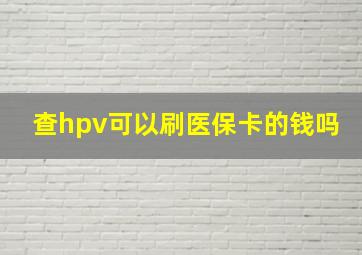 查hpv可以刷医保卡的钱吗